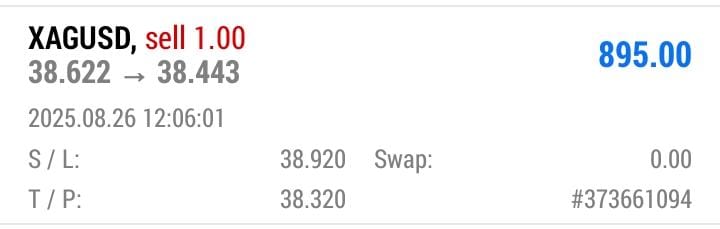 XAGUSD, sell 1.00
38.622 → 38.443

895.00

2025.08.26 12:06:01

S / L: 38.920 Swap: 0.00
T / P: 38.320 #373661094